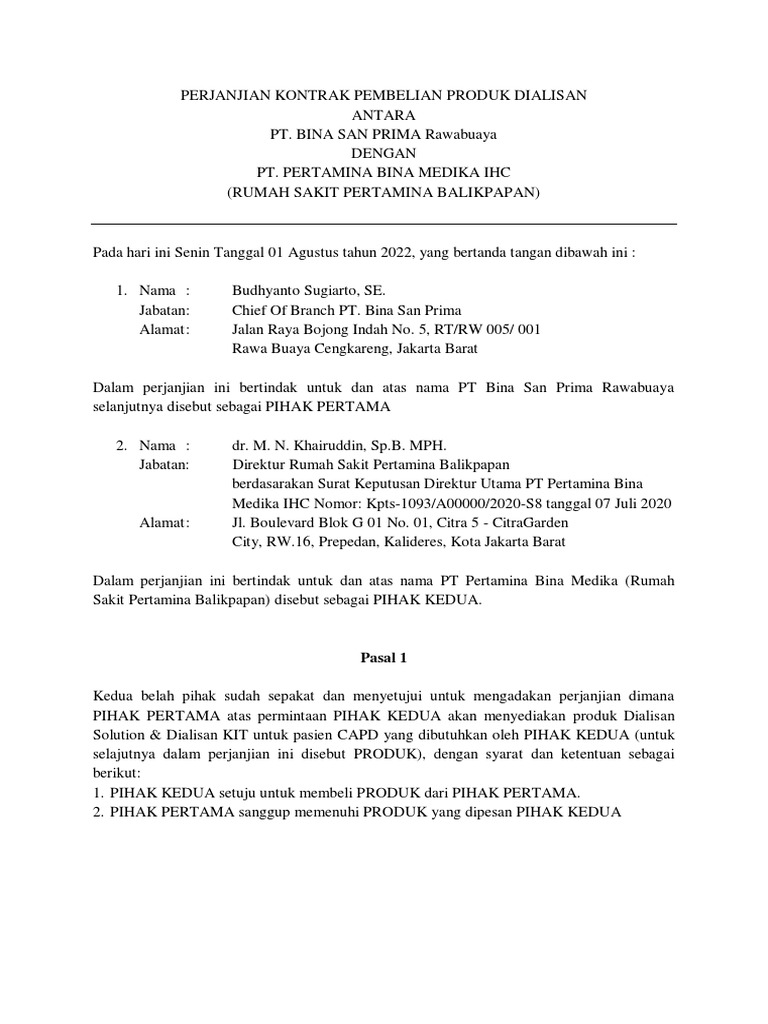 PERJANJIAN KONTRAK PEMBELIAN PRODUK DIALISAN
ANTARA
PT. BINA SAN PRIMA Rawabuaya
DENGAN
PT. PERTAMINA BINA MEDIKA IHC
(RUMAH SAKIT PERTAMINA BALIKPAPAN)

Pada hari ini Senin Tanggal 01 Agustus tahun 2022, yang bertanda tangan dibawah ini :

1. Nama : Budhyanto Sugiarto, SE.
Jabatan: Chief Of Branch PT. Bina San Prima
Alamat: Jalan Raya Bojong Indah No. 5, RT/RW 005/ 001
Rawa Buaya Cengkareng, Jakarta Barat

Dalam perjanjian ini bertindak untuk dan atas nama PT Bina San Prima Rawabuaya selanjutnya disebut sebagai PIHAK PERTAMA

2. Nama : dr. M. N. Khairuddin, Sp.B. MPH.
Jabatan: Direktur Rumah Sakit Pertamina Balikpapan
berdasarakan Surat Keputusan Direktur Utama PT Pertamina Bina Medika IHC Nomor: Kpts-1093/A00000/2020-S8 tanggal 07 Juli 2020
Alamat: Jl. Boulevard Blok G 01 No. 01, Citra 5 - CitraGarden City, RW.16, Prepedan, Kalideres, Kota Jakarta Barat

Dalam perjanjian ini bertindak untuk dan atas nama PT Pertamina Bina Medika (Rumah Sakit Pertamina Balikpapan) disebut sebagai PIHAK KEDUA.

Pasal 1

Kedua belah pihak sudah sepakat dan menyetujui untuk mengadakan perjanjian dimana PIHAK PERTAMA atas permintaan PIHAK KEDUA akan menyediakan produk Dialisan Solution & Dialisan KIT untuk pasien CAPD yang dibutuhkan oleh PIHAK KEDUA (untuk selajutnya dalam perjanjian ini disebut PRODUK), dengan syarat dan ketentuan sebagai berikut:
1. PIHAK KEDUA setuju untuk membeli PRODUK dari PIHAK PERTAMA.
2. PIHAK PERTAMA sanggup memenuhi PRODUK yang dipesan PIHAK KEDUA